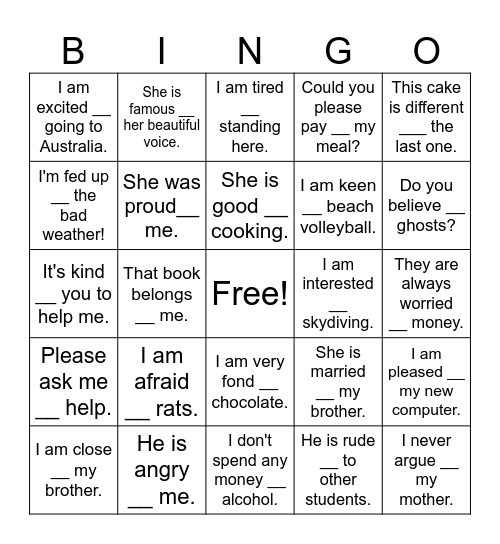 | B | I | N | G | O |
|---|---|---|---|---|
| I am excited __ going to Australia. | She is famous __ her beautiful voice. | I am tired __ standing here. | Could you please pay __ my meal? | This cake is different ___ the last one. |
| I'm fed up __ the bad weather! | She was proud__ me. | She is good __ cooking. | I am keen __ beach volleyball. | Do you believe __ ghosts? |
| It's kind __ you to help me. | That book belongs __ me. | Free! | I am interested __ skydiving. | They are always worried __ money. |
| Please ask me __ help. | I am afraid __ rats. | I am very fond __ chocolate. | She is married __ my brother. | I am pleased __ my new computer. |
| I am close __ my brother. | He is angry __ me. | I don't spend any money __ alcohol. | He is rude __ to other students. | I never argue __ my mother. |